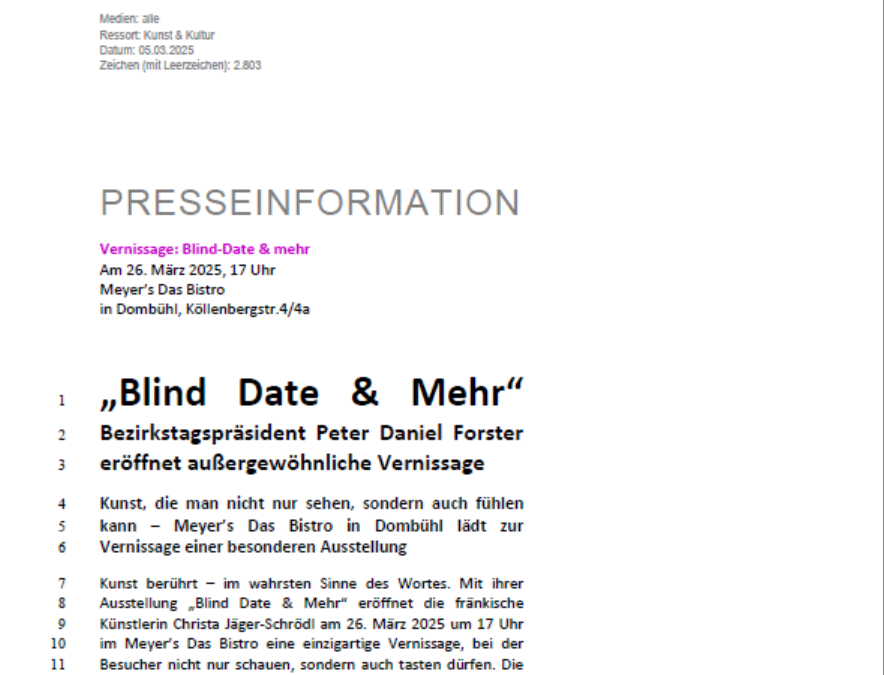 Medien: alle
Ressort: Kunst & Kultur
Datum: 05.03.2025
Zeichen (mit Leerzeichen): 2.803

PRESSEINFORMATION

Vernissage: Blind-Date & mehr
Am 26. März 2025, 17 Uhr
Meyer's Das Bistro
in Dombühl, Köllenbergstr.4/4a

1 „Blind Date & Mehr“
2 Bezirkstagspräsident Peter Daniel Forster
3 eröffnet außergewöhnliche Vernissage

4 Kunst, die man nicht nur sehen, sondern auch fühlen
5 kann – Meyer's Das Bistro in Dombühl lädt zur
6 Vernissage einer besonderen Ausstellung

7 Kunst berührt – im wahrsten Sinne des Wortes. Mit ihrer
8 Ausstellung „Blind Date & Mehr“ eröffnet die fränkische
9 Künstlerin Christa Jäger-Schrödl am 26. März 2025 um 17 Uhr
10 im Meyer's Das Bistro eine einzigartige Vernissage, bei der
11 Besucher nicht nur schauen, sondern auch tasten dürfen. Die